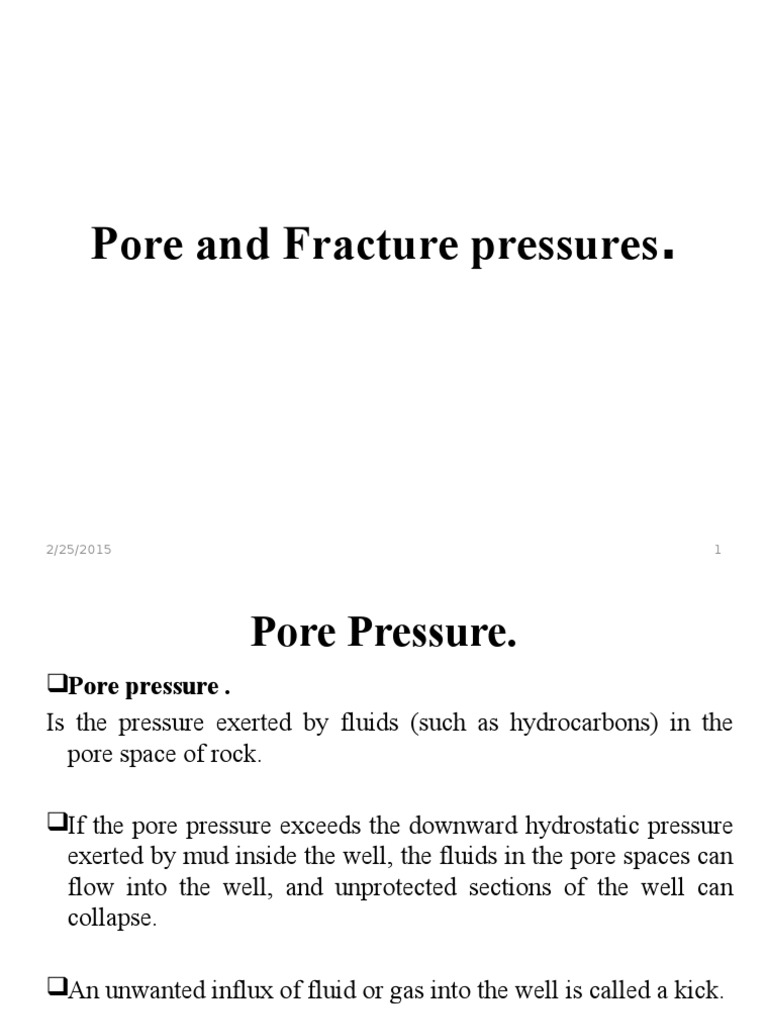 Pore and Fracture pressures.

2/25/2015

1

Pore Pressure.

❑Pore pressure .

Is the pressure exerted by fluids (such as hydrocarbons) in the pore space of rock.

❑If the pore pressure exceeds the downward hydrostatic pressure exerted by mud inside the well, the fluids in the pore spaces can flow into the well, and unprotected sections of the well can collapse.

❑An unwanted influx of fluid or gas into the well is called a kick.